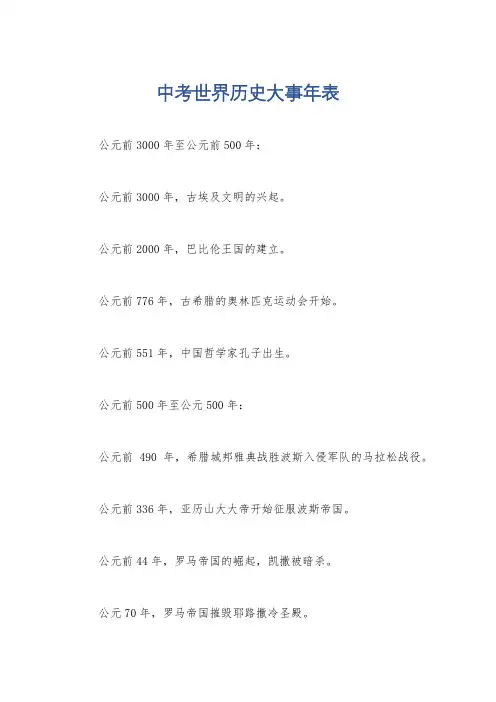 中考世界历史大事年表

公元前 3000 年至公元前 500 年：

公元前 3000 年，古埃及文明的兴起。

公元前 2000 年，巴比伦王国的建立。

公元前 776 年，古希腊的奥林匹克运动会开始。

公元前 551 年，中国哲学家孔子出生。

公元前 500 年至公元 500 年：

公元前 490 年，希腊城邦雅典战胜波斯入侵军队的马拉松战役。

公元前 336 年，亚历山大大帝开始征服波斯帝国。

公元前 44 年，罗马帝国的崛起，凯撒被暗杀。

公元 70 年，罗马帝国摧毁耶路撒冷圣殿。